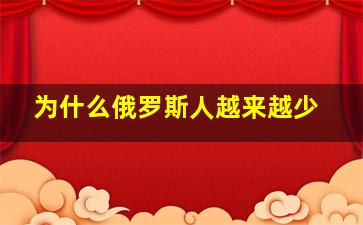 为什么俄罗斯人越来越少